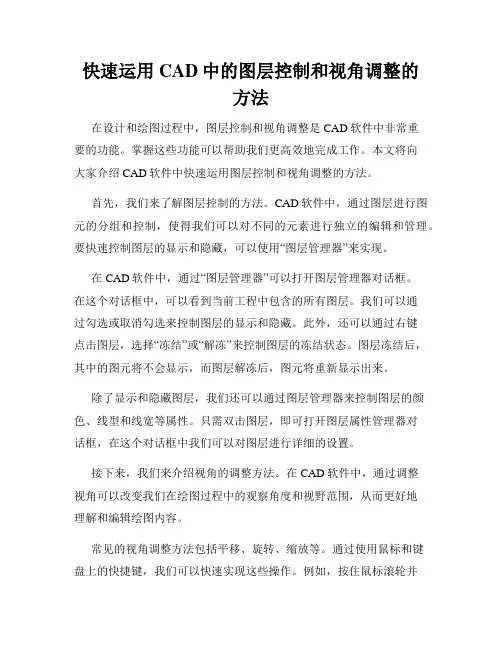 快速运用 CAD 中的图层控制和视角调整的方法

在设计和绘图过程中，图层控制和视角调整是 CAD 软件中非常重要的功能。掌握这些功能可以帮助我们更高效地完成工作。本文将向大家介绍 CAD 软件中快速运用图层控制和视角调整的方法。

首先，我们来了解图层控制的方法。CAD 软件中，通过图层进行图元的分组和控制，使得我们可以对不同的元素进行独立的编辑和管理。要快速控制图层的显示和隐藏，可以使用“图层管理器”来实现。

在 CAD 软件中，通过“图层管理器”可以打开图层管理器对话框。在这个对话框中，可以看到当前工程中包含的所有图层。我们可以通过勾选或取消勾选来控制图层的显示和隐藏。此外，还可以通过右键点击图层，选择“冻结”或“解冻”来控制图层的冻结状态。图层冻结后，其中的图元将不会显示，而图层解冻后，图元将重新显示出来。

除了显示和隐藏图层，我们还可以通过图层管理器来控制图层的颜色、线型和线宽等属性。只需双击图层，即可打开图层属性管理器对话框，在这个对话框中我们可以对图层进行详细的设置。

接下来，我们来介绍视角的调整方法。在 CAD 软件中，通过调整视角可以改变我们在绘图过程中的观察角度和视野范围，从而更好地理解和编辑绘图内容。

常见的视角调整方法包括平移、旋转、缩放等。通过使用鼠标和键盘上的快捷键，我们可以快速实现这些操作。例如，按住鼠标滚轮并